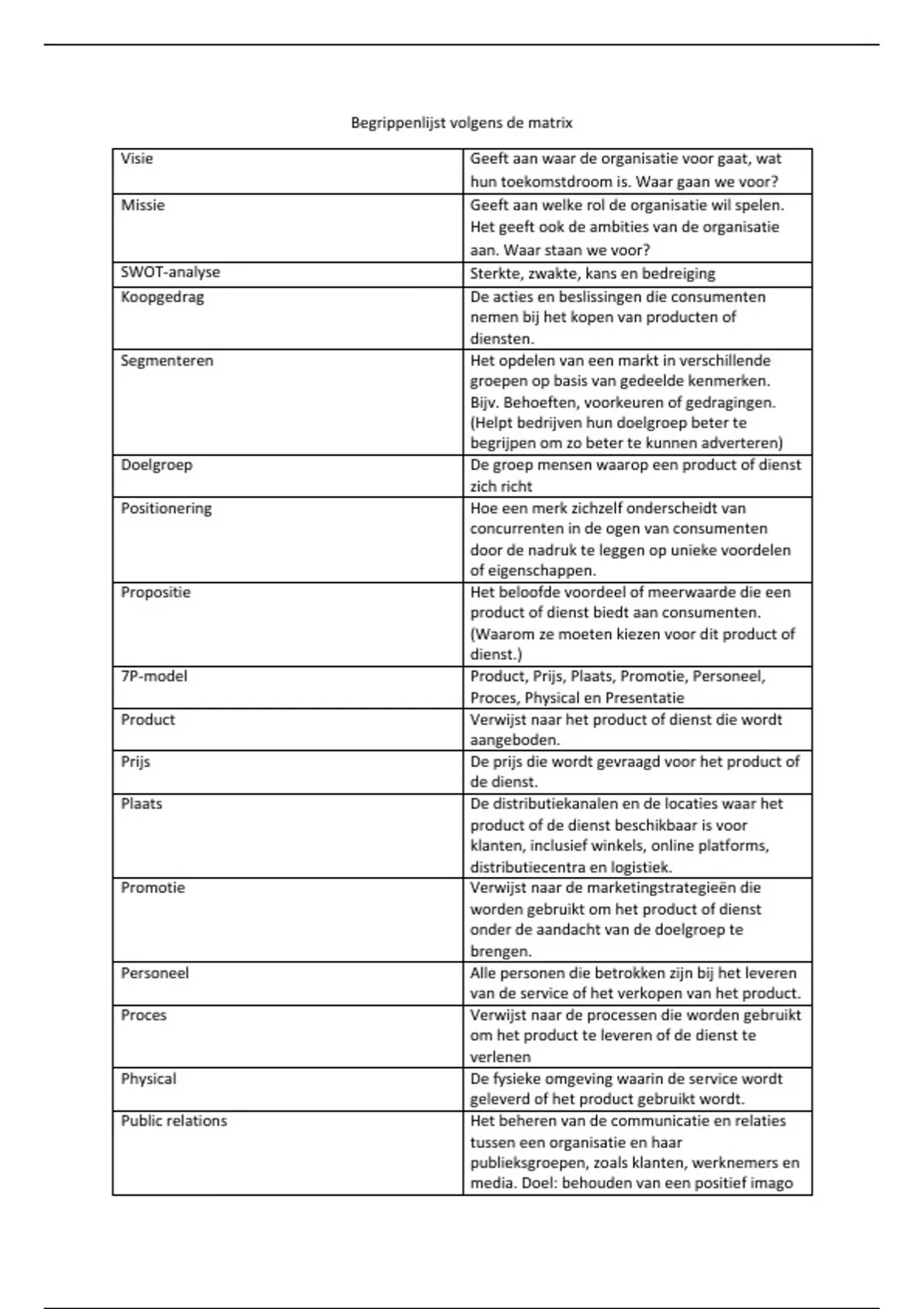 Begrippenlijst volgens de matrix

| | |
|---|---|
| Visie | Geeft aan waar de organisatie voor gaat, wat hun toekomstdroom is. Waar gaan we voor? |
| Missie | Geeft aan welke rol de organisatie wil spelen. Het geeft ook de ambities van de organisatie aan. Waar staan we voor? |
| SWOT-analyse | Sterkte, zwakte, kans en bedreiging |
| Koopgedrag | De acties en beslissingen die consumenten nemen bij het kopen van producten of diensten. |
| Segmenteren | Het opdelen van een markt in verschillende groepen op basis van gedeelde kenmerken. Bijv. Behoeften, voorkeuren of gedragingen. (Helpt bedrijven hun doelgroep beter te begrijpen om zo beter te kunnen adverteren) |
| Doelgroep | De groep mensen waarop een product of dienst zich richt |
| Positionering | Hoe een merk zichzelf onderscheidt van concurrenten in de ogen van consumenten door de nadruk te leggen op unieke voordelen of eigenschappen. |
| Propositie | Het beloofde voordeel of meerwaarde die een product of dienst biedt aan consumenten. (Waarom ze moeten kiezen voor dit product of dienst.) |
| 7P-model | Product, Prijs, Plaats, Promotie, Personeel, Proces, Physical en Presentatie |
| Product | Verwijst naar het product of dienst die wordt aangeboden. |
| Prijs | De prijs die wordt gevraagd voor het product of de dienst. |
| Plaats | De distributiekanalen en de locaties waar het product of de dienst beschikbaar is voor klanten, inclusief winkels, online platforms, distributiecentra en logistiek. |
| Promotie | Verwijst naar de marketingstrategieën die worden gebruikt om het product of dienst onder de aandacht van de doelgroep te brengen. |
| Personeel | Alle personen die betrokken zijn bij het leveren van de service of het verkopen van het product. |
| Proces | Verwijst naar de processen die worden gebruikt om het product te leveren of de dienst te verlenen |
| Physical | De fysieke omgeving waarin de service wordt geleverd of het product gebruikt wordt. |
| Public relations | Het beheren van de communicatie en relaties tussen een organisatie en haar publieksgroepen, zoals klanten, werknemers en media. Doel: behouden van een positief imago |